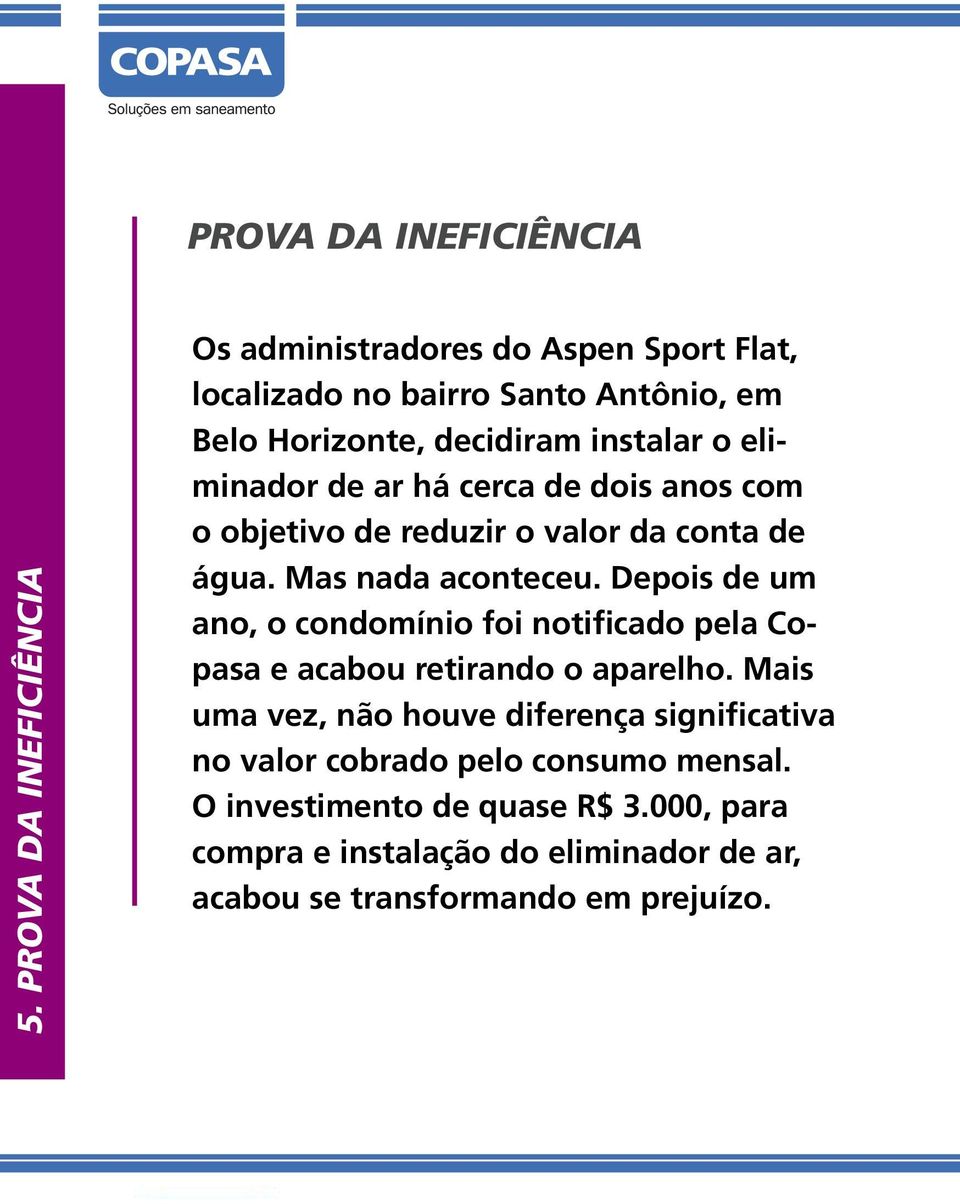 COPASA
Soluções em saneamento

5. PROVA DA INEFICIÊNCIA

PROVA DA INEFICIÊNCIA

Os administradores do Aspen Sport Flat, localizado no bairro Santo Antônio, em Belo Horizonte, decidiram instalar o eliminador de ar há cerca de dois anos com o objetivo de reduzir o valor da conta de água. Mas nada aconteceu. Depois de um ano, o condomínio foi notificado pela Copasa e acabou retirando o aparelho. Mais uma vez, não houve diferença significativa no valor cobrado pelo consumo mensal. O investimento de quase R$ 3.000, para compra e instalação do eliminador de ar, acabou se transformando em prejuízo.